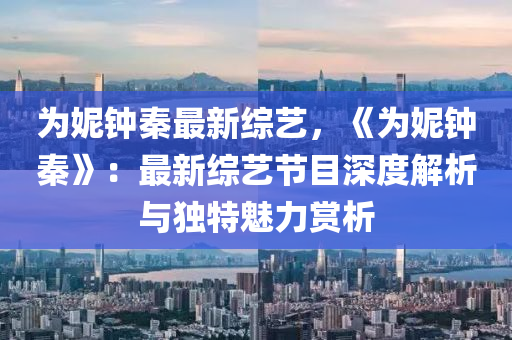 为妮钟秦最新综艺，《为妮钟秦》：最新综艺节目深度解析与独特魅力赏析